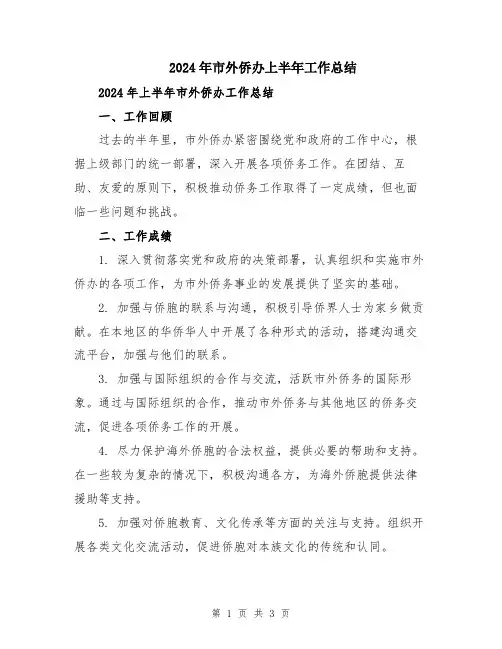 2024年市外侨办上半年工作总结

2024年上半年市外侨办工作总结

一、工作回顾

过去的半年里，市外侨办紧密围绕党和政府的工作中心，根据上级部门的统一部署，深入开展各项侨务工作。在团结、互助、友爱的原则下，积极推动侨务工作取得了一定成绩，但也面临一些问题和挑战。

二、工作成绩

1. 深入贯彻落实党和政府的决策部署，认真组织和实施市外侨办的各项工作，为市外侨务事业的发展提供了坚实的基础。

2. 加强与侨胞的联系与沟通，积极引导侨界人士为家乡做贡献。在本地区的华侨华人中开展了各种形式的活动，搭建沟通交流平台，加强与他们的联系。

3. 加强与国际组织的合作与交流，活跃市外侨务的国际形象。通过与国际组织的合作，推动市外侨务与其他地区的侨务交流，促进各项侨务工作的开展。

4. 尽力保护海外侨胞的合法权益，提供必要的帮助和支持。在一些较为复杂的情况下，积极沟通各方，为海外侨胞提供法律援助等支持。

5. 加强对侨胞教育、文化传承等方面的关注与支持。组织开展各类文化交流活动，促进侨胞对本族文化的传统和认同。

第 1 页 共 3 页